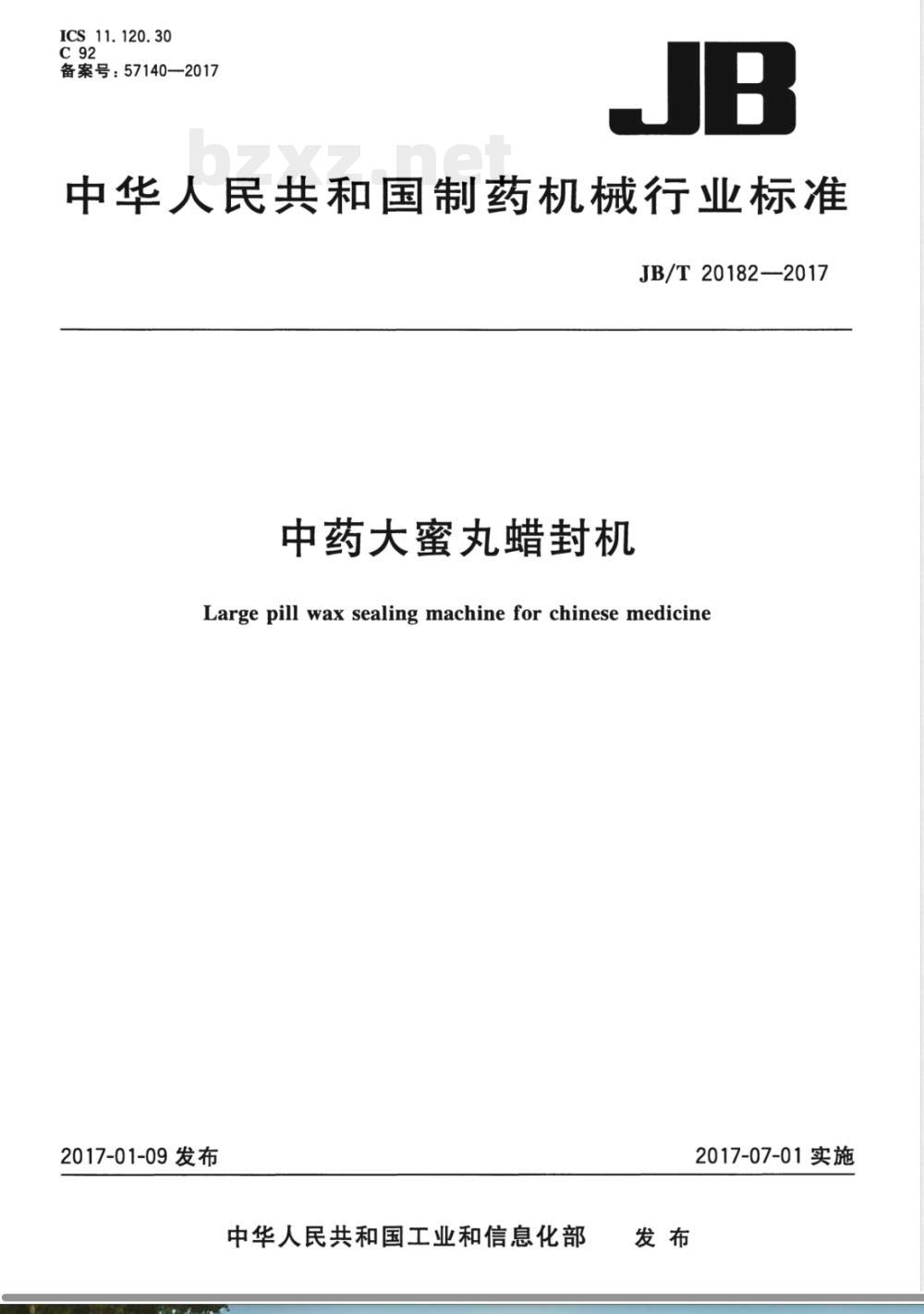 ICS 11.120.30
C 92
备案号：57140—2017

JB

bzxz.net

中华人民共和国制药机械行业标准

JB/T 20182—2017

中药大蜜丸蜡封机

Large pill wax sealing machine for chinese medicine

2017-01-09 发布

2017-07-01 实施

中华人民共和国工业和信息化部 发布